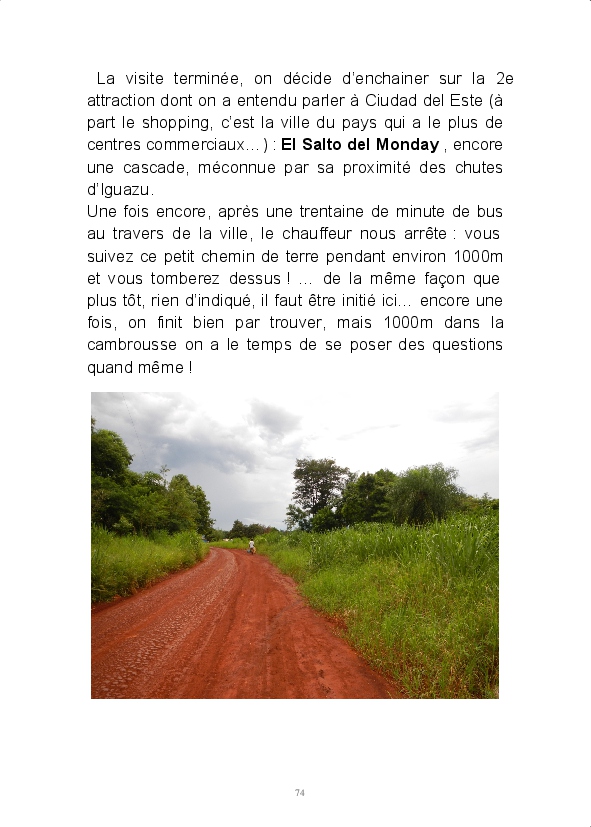 La visite terminée, on décide d'enchainer sur la 2e attraction dont on a entendu parler à Ciudad del Este (à part le shopping, c'est la ville du pays qui a le plus de centres commerciaux…) : El Salto del Monday , encore une cascade, méconnue par sa proximité des chutes d'Iguazu.

Une fois encore, après une trentaine de minute de bus au travers de la ville, le chauffeur nous arrête : vous suivez ce petit chemin de terre pendant environ 1000m et vous tomberez dessus ! … de la même façon que plus tôt, rien d'indiqué, il faut être initié ici… encore une fois, on finit bien par trouver, mais 1000m dans la cambrousse on a le temps de se poser des questions quand même !

74